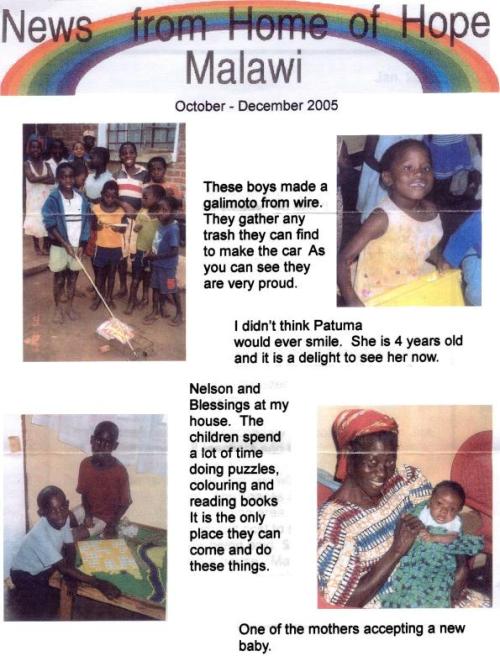 News from Home of Hope
Malawi

October - December 2005

These boys made a galimoto from wire. They gather any trash they can find to make the car As you can see they are very proud.

I didn't think Patuma would ever smile. She is 4 years old and it is a delight to see her now.

Nelson and Blessings at my house. The children spend a lot of time doing puzzles, colouring and reading books It is the only place they can come and do these things.

One of the mothers accepting a new baby.